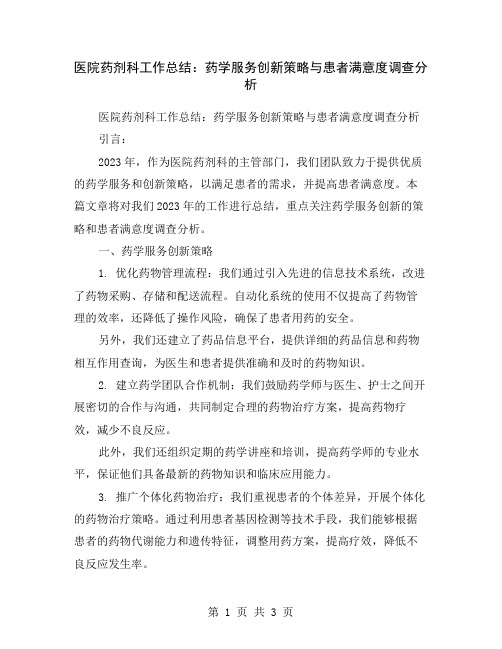 医院药剂科工作总结：药学服务创新策略与患者满意度调查分析

医院药剂科工作总结：药学服务创新策略与患者满意度调查分析

引言：

2023年，作为医院药剂科的主管部门，我们团队致力于提供优质的药学服务和创新策略，以满足患者的需求，并提高患者满意度。本篇文章将对我们2023年的工作进行总结，重点关注药学服务创新的策略和患者满意度调查分析。

一、药学服务创新策略

1. 优化药物管理流程：我们通过引入先进的信息技术系统，改进了药物采购、存储和配送流程。自动化系统的使用不仅提高了药物管理的效率，还降低了操作风险，确保了患者用药的安全。

另外，我们还建立了药品信息平台，提供详细的药品信息和药物相互作用查询，为医生和患者提供准确和及时的药物知识。

2. 建立药学团队合作机制：我们鼓励药学师与医生、护士之间开展密切的合作与沟通，共同制定合理的药物治疗方案，提高药物疗效，减少不良反应。

此外，我们还组织定期的药学讲座和培训，提高药学师的专业水平，保证他们具备最新的药物知识和临床应用能力。

3. 推广个体化药物治疗：我们重视患者的个体差异，开展个体化的药物治疗策略。通过利用患者基因检测等技术手段，我们能够根据患者的药物代谢能力和遗传特征，调整用药方案，提高疗效，降低不良反应发生率。

第 1 页 共 3 页